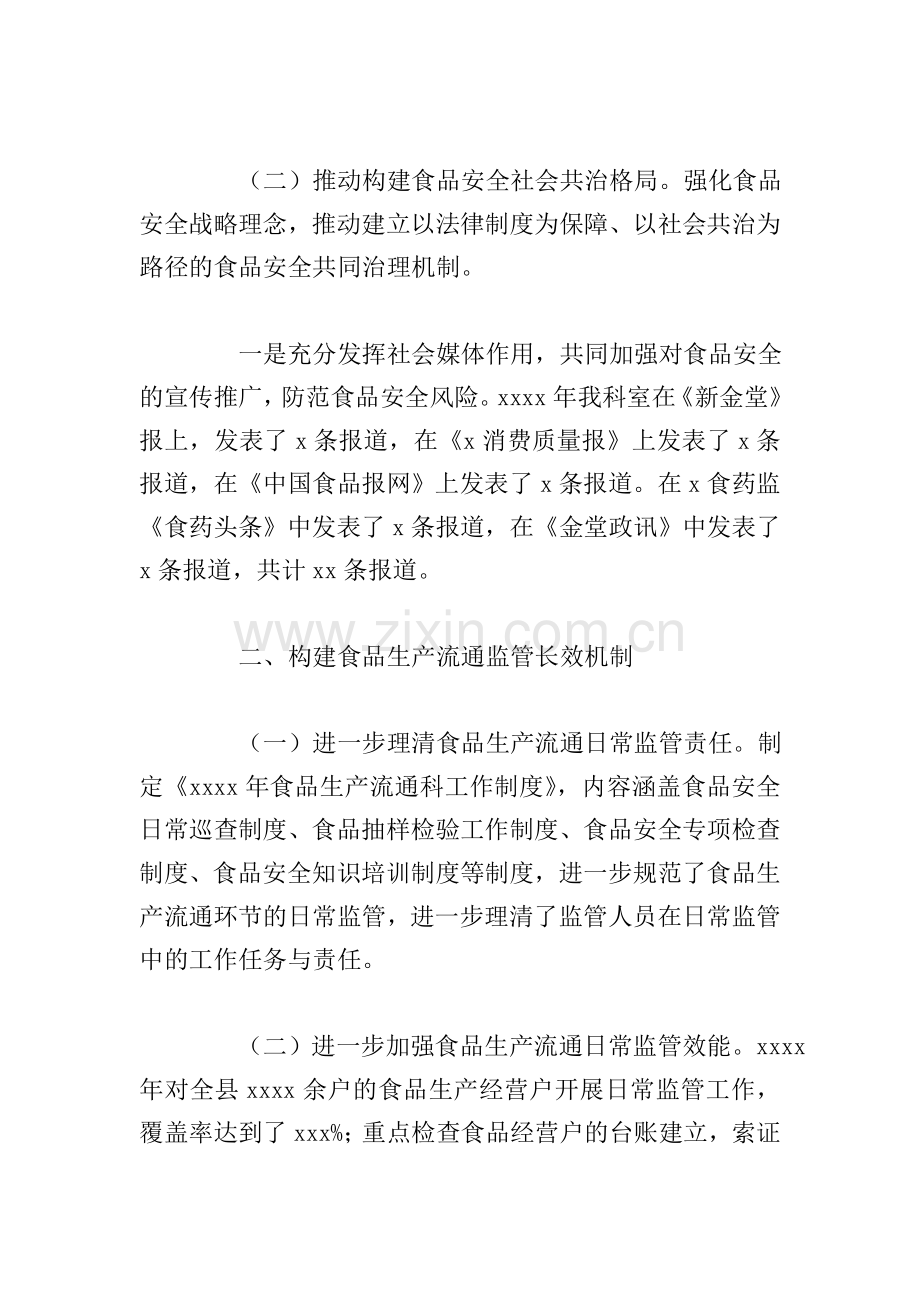 （二）推动构建食品安全社会共治格局。强化食品安全战略理念，推动建立以法律制度为保障、以社会共治为路径的食品安全共同治理机制。

一是充分发挥社会媒体作用，共同加强对食品安全的宣传推广，防范食品安全风险。xxxx 年我科室在《新金堂》报上，发表了 x 条报道，在《x 消费质量报》上发表了 x 条报道，在《中国食品报网》上发表了 x 条报道。在 x 食药监《食药头条》中发表了 x 条报道，在《金堂政讯》中发表了 x 条报道，共计 xx 条报道。

www.zixin.com.cn

二、构建食品生产流通监管长效机制

（一）进一步理清食品生产流通日常监管责任。制定《xxxx 年食品生产流通科工作制度》，内容涵盖食品安全日常巡查制度、食品抽样检验工作制度、食品安全专项检查制度、食品安全知识培训制度等制度，进一步规范了食品生产流通环节的日常监管，进一步理清了监管人员在日常监管中的工作任务与责任。

（二）进一步加强食品生产流通日常监管效能。xxxx 年对全县 xxxx 余户的食品生产经营户开展日常监管工作，覆盖率达到了 xxx%；重点检查食品经营户的台账建立，索证